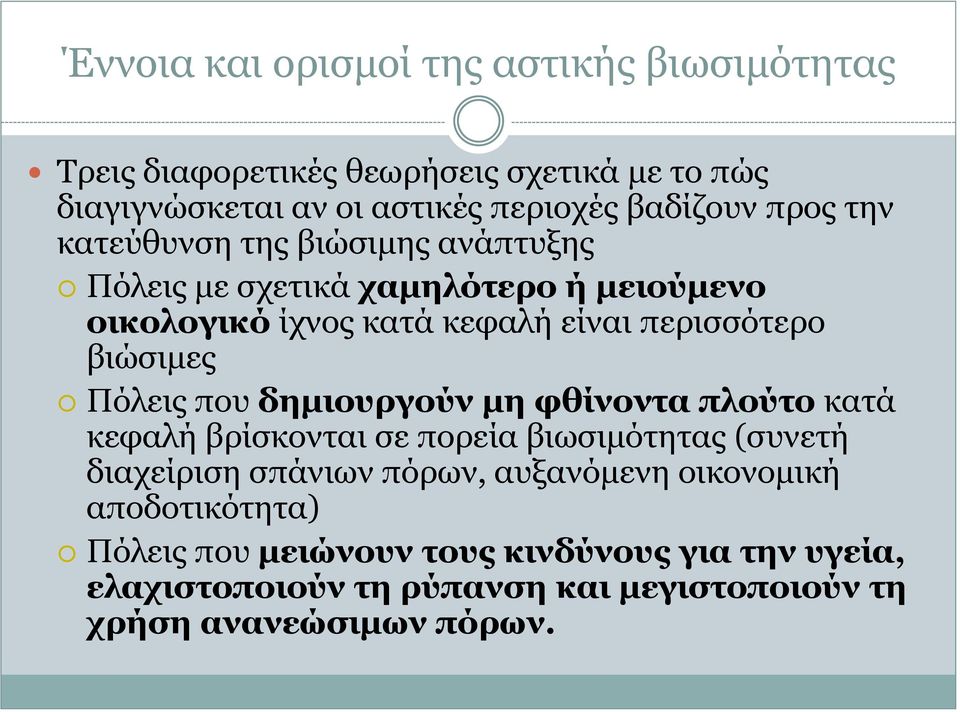 Έννοια και ορισμοί της αστικής βιωσιμότητας

Τρεις διαφορετικές θεωρήσεις σχετικά με το πώς διαγιγνώσκεται αν οι αστικές περιοχές βαδίζουν προς την κατεύθυνση της βιώσιμης ανάπτυξης

Πόλεις με σχετικά χαμηλότερο ή μειούμενο οικολογικό ίχνος κατά κεφαλή είναι περισσότερο βιώσιμες

Πόλεις που δημιουργούν μη φθίνοντα πλούτο κατά κεφαλή βρίσκονται σε πορεία βιωσιμότητας (συνετή διαχείριση σπάνιων πόρων, αυξανόμενη οικονομική αποδοτικότητα)

Πόλεις που μειώνουν τους κινδύνους για την υγεία, ελαχιστοποιούν τη ρύπανση και μεγιστοποιούν τη χρήση ανανεώσιμων πόρων.